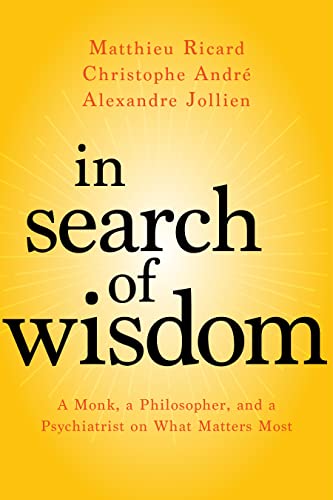 Matthieu Ricard
Christophe André
Alexandre Jollien

in search of wisdom

A Monk, a Philosopher, and a Psychiatrist on What Matters Most